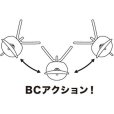 BCアクション！